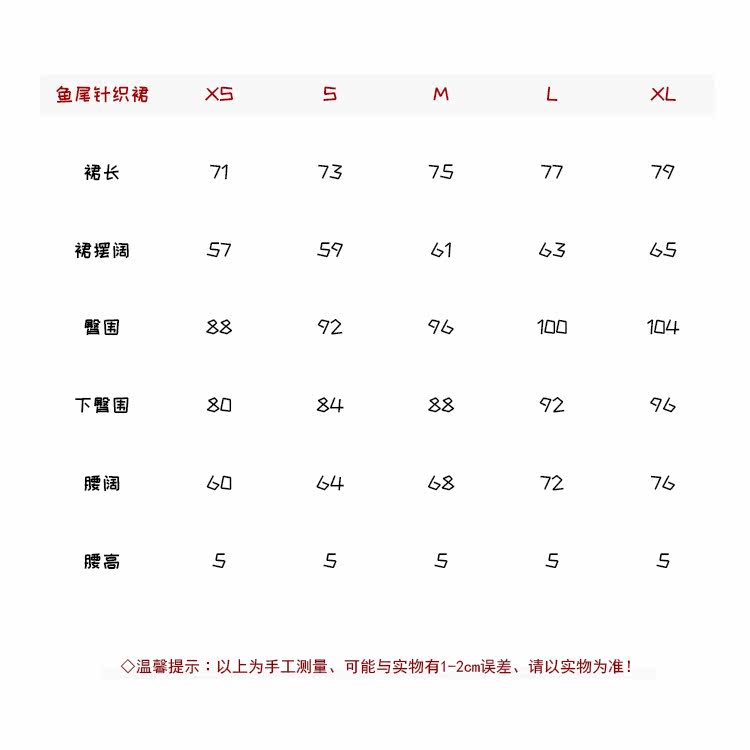 | 鱼尾针织裙 | XS | S | M | L | XL |
|---|---|---|---|---|---|
| 裙长 | 71 | 73 | 75 | 77 | 79 |
| 裙摆阔 | 57 | 59 | 61 | 63 | 65 |
| 臀围 | 88 | 92 | 96 | 100 | 104 |
| 下臀围 | 80 | 84 | 88 | 92 | 96 |
| 腰阔 | 60 | 64 | 68 | 72 | 76 |
| 腰高 | 5 | 5 | 5 | 5 | 5 |

◇温馨提示：以上为手工测量、可能与实物有1-2cm误差、请以实物为准！